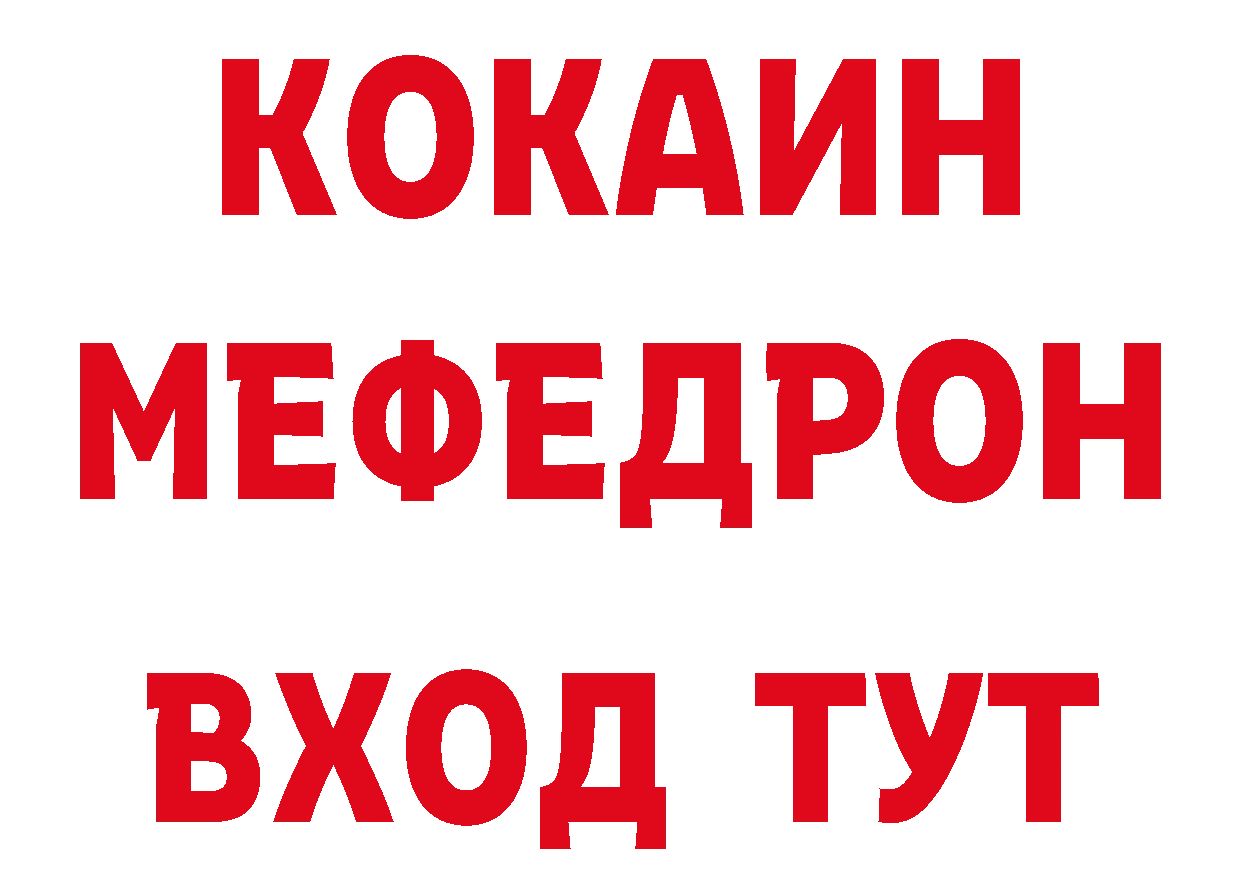 КОКАИН
МЕФЕДРОН
ВХОД ТУТ